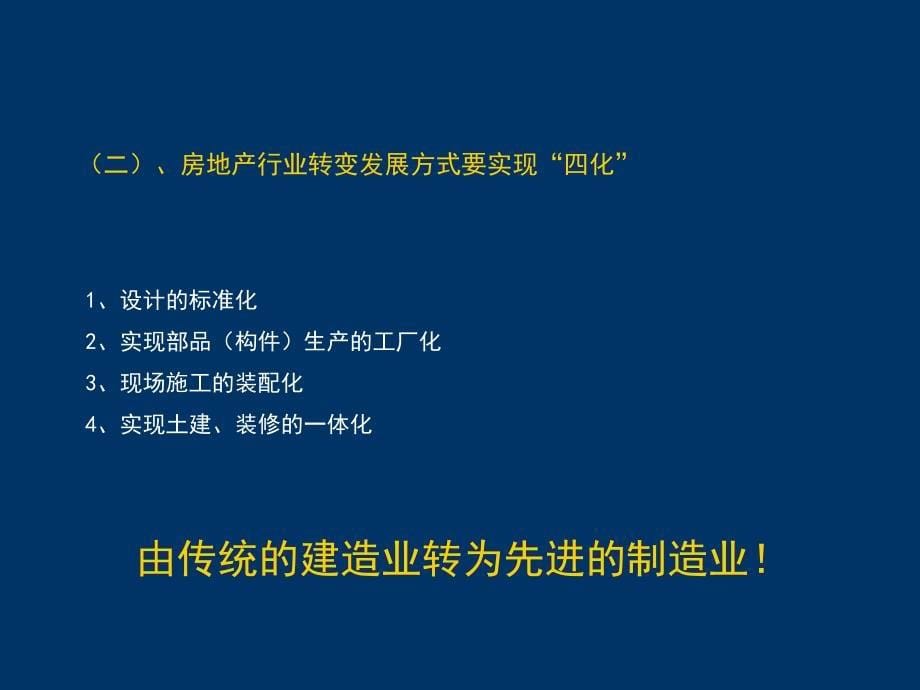 （二）、房地产行业转变发展方式要实现“四化”

1、设计的标准化
2、实现部品（构件）生产的工厂化
3、现场施工的装配化
4、实现土建、装修的一体化

由传统的建造业转为先进的制造业！